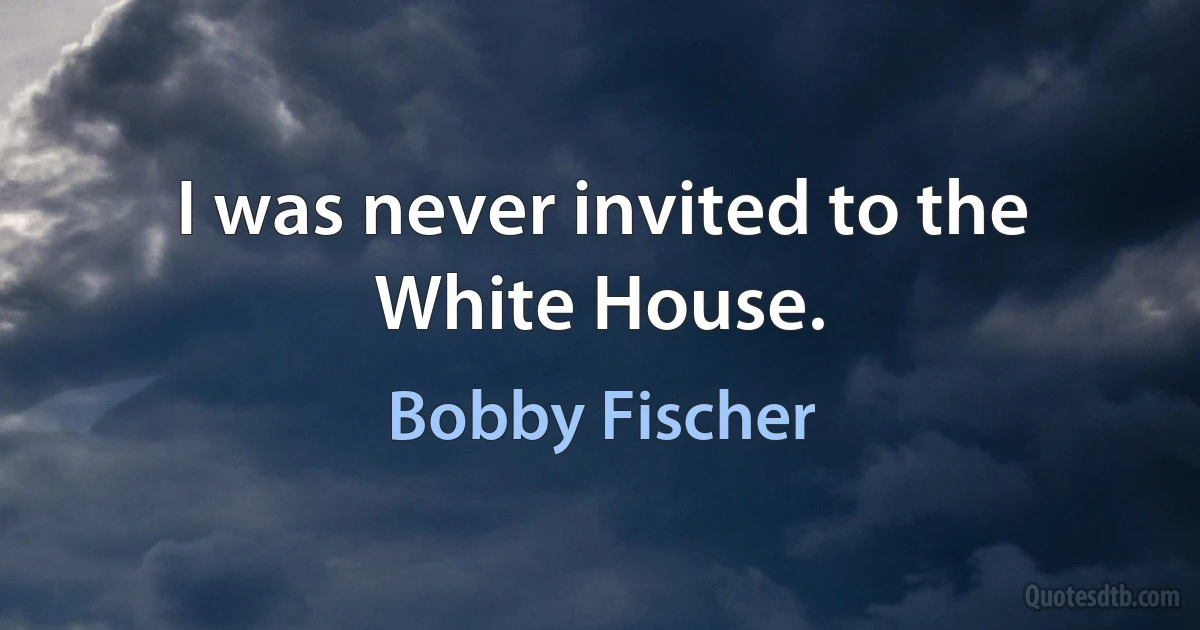 I was never invited to the White House.

Bobby Fischer

Quotesdtb.com